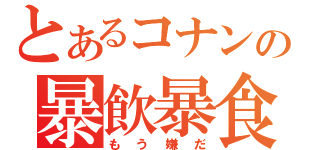 とあるコナンの
暴飲暴食
もう嫌だ